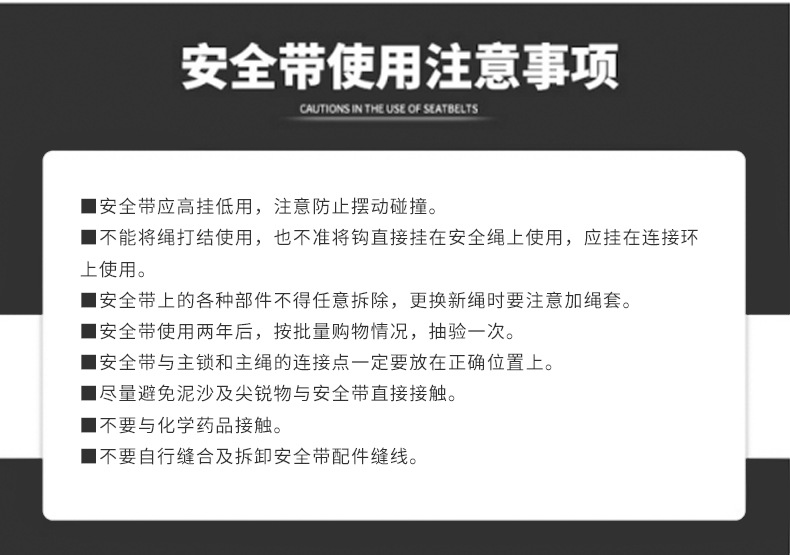 安全带使用注意事项

CAUTIONS IN THE USE OF SEATBELTS

■安全带应高挂低用，注意防止摆动碰撞。

■不能将绳打结使用，也不准将钩直接挂在安全绳上使用，应挂在连接环上使用。

■安全带上的各种部件不得任意拆除，更换新绳时要注意加绳套。

■安全带使用两年后，按批量购物情况，抽验一次。

■安全带与主锁和主绳的连接点一定要放在正确位置上。

■尽量避免泥沙及尖锐物与安全带直接接触。

■不要与化学药品接触。

■不要自行缝合及拆卸安全带配件缝线。